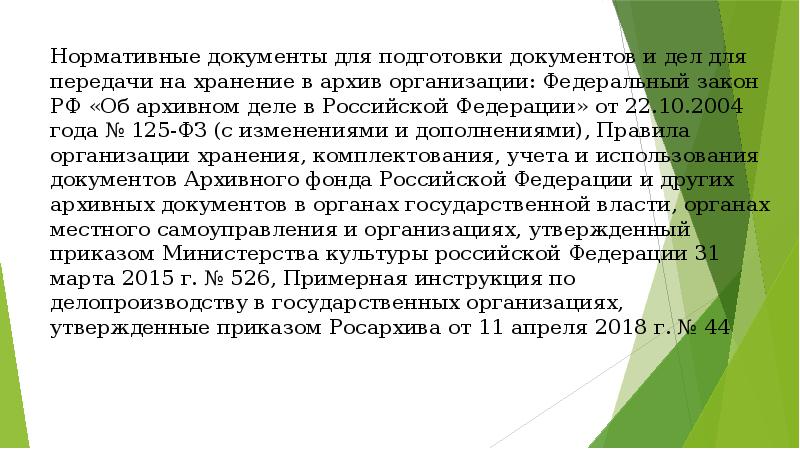 Нормативные документы для подготовки документов и дел для передачи на хранение в архив организации: Федеральный закон РФ «Об архивном деле в Российской Федерации» от 22.10.2004 года № 125-ФЗ (с изменениями и дополнениями), Правила организации хранения, комплектования, учета и использования документов Архивного фонда Российской Федерации и других архивных документов в органах государственной власти, органах местного самоуправления и организациях, утвержденный приказом Министерства культуры российской Федерации 31 марта 2015 г. № 526, Примерная инструкция по делопроизводству в государственных организациях, утвержденные приказом Росархива от 11 апреля 2018 г. № 44